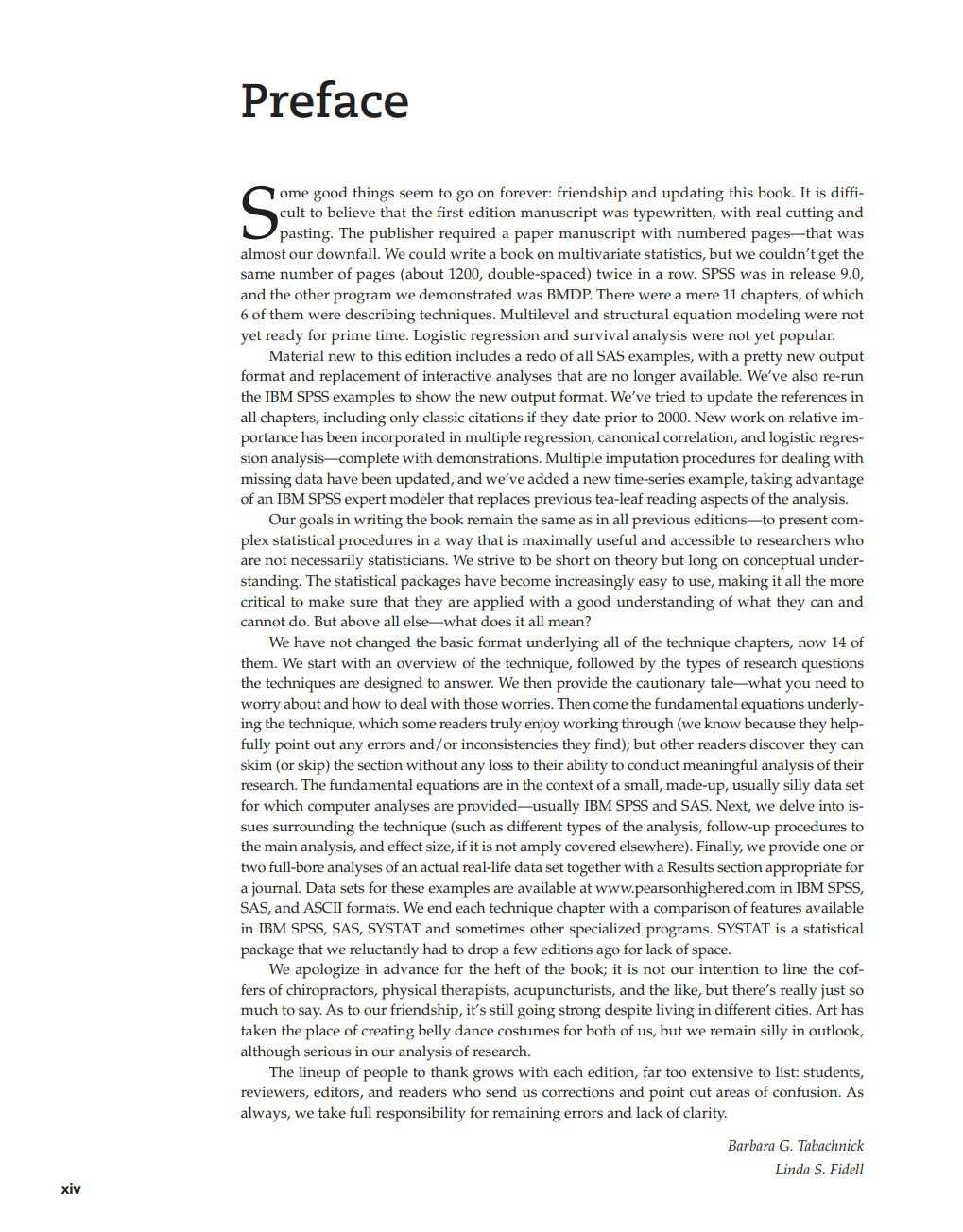 Preface

Some good things seem to go on forever: friendship and updating this book. It is difficult to believe that the first edition manuscript was typewritten, with real cutting and pasting. The publisher required a paper manuscript with numbered pages—that was almost our downfall. We could write a book on multivariate statistics, but we couldn't get the same number of pages (about 1200, double-spaced) twice in a row. SPSS was in release 9.0, and the other program we demonstrated was BMDP. There were a mere 11 chapters, of which 6 of them were describing techniques. Multilevel and structural equation modeling were not yet ready for prime time. Logistic regression and survival analysis were not yet popular.

Material new to this edition includes a redo of all SAS examples, with a pretty new output format and replacement of interactive analyses that are no longer available. We've also re-run the IBM SPSS examples to show the new output format. We've tried to update the references in all chapters, including only classic citations if they date prior to 2000. New work on relative importance has been incorporated in multiple regression, canonical correlation, and logistic regression analysis—complete with demonstrations. Multiple imputation procedures for dealing with missing data have been updated, and we've added a new time-series example, taking advantage of an IBM SPSS expert modeler that replaces previous tea-leaf reading aspects of the analysis.

Our goals in writing the book remain the same as in all previous editions—to present complex statistical procedures in a way that is maximally useful and accessible to researchers who are not necessarily statisticians. We strive to be short on theory but long on conceptual understanding. The statistical packages have become increasingly easy to use, making it all the more critical to make sure that they are applied with a good understanding of what they can and cannot do. But above all else—what does it all mean?

We have not changed the basic format underlying all of the technique chapters, now 14 of them. We start with an overview of the technique, followed by the types of research questions the techniques are designed to answer. We then provide the cautionary tale—what you need to worry about and how to deal with those worries. Then come the fundamental equations underlying the technique, which some readers truly enjoy working through (we know because they helpfully point out any errors and/or inconsistencies they find); but other readers discover they can skim (or skip) the section without any loss to their ability to conduct meaningful analysis of their research. The fundamental equations are in the context of a small, made-up, usually silly data set for which computer analyses are provided—usually IBM SPSS and SAS. Next, we delve into issues surrounding the technique (such as different types of the analysis, follow-up procedures to the main analysis, and effect size, if it is not amply covered elsewhere). Finally, we provide one or two full-bore analyses of an actual real-life data set together with a Results section appropriate for a journal. Data sets for these examples are available at www.pearsonhighered.com in IBM SPSS, SAS, and ASCII formats. We end each technique chapter with a comparison of features available in IBM SPSS, SAS, SYSTAT and sometimes other specialized programs. SYSTAT is a statistical package that we reluctantly had to drop a few editions ago for lack of space.

We apologize in advance for the heft of the book; it is not our intention to line the coffers of chiropractors, physical therapists, acupuncturists, and the like, but there's really just so much to say. As to our friendship, it's still going strong despite living in different cities. Art has taken the place of creating belly dance costumes for both of us, but we remain silly in outlook, although serious in our analysis of research.

The lineup of people to thank grows with each edition, far too extensive to list: students, reviewers, editors, and readers who send us corrections and point out areas of confusion. As always, we take full responsibility for remaining errors and lack of clarity.

Barbara G. Tabachnick
Linda S. Fidell

xiv